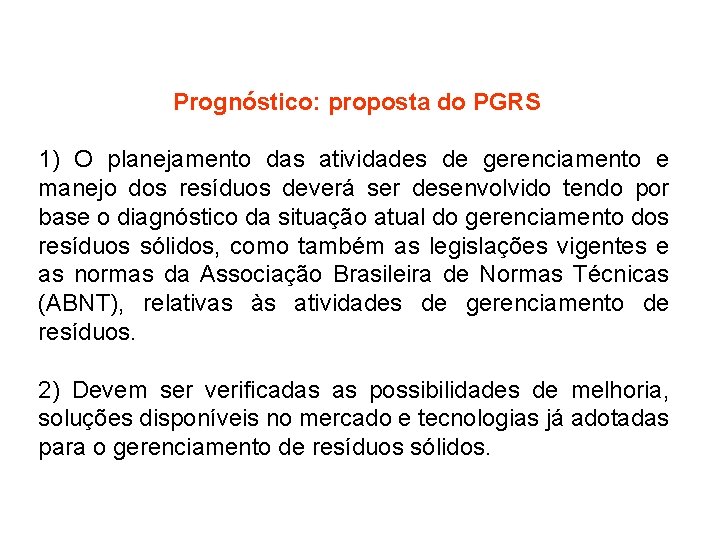 Prognóstico: proposta do PGRS

1) O planejamento das atividades de gerenciamento e manejo dos resíduos deverá ser desenvolvido tendo por base o diagnóstico da situação atual do gerenciamento dos resíduos sólidos, como também as legislações vigentes e as normas da Associação Brasileira de Normas Técnicas (ABNT), relativas às atividades de gerenciamento de resíduos.

2) Devem ser verificadas as possibilidades de melhoria, soluções disponíveis no mercado e tecnologias já adotadas para o gerenciamento de resíduos sólidos.